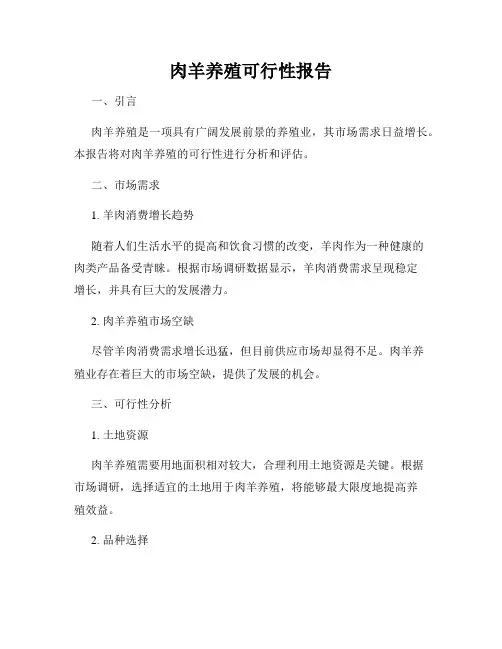 肉羊养殖可行性报告

一、引言

肉羊养殖是一项具有广阔发展前景的养殖业，其市场需求日益增长。本报告将对肉羊养殖的可行性进行分析和评估。

二、市场需求

1. 羊肉消费增长趋势

随着人们生活水平的提高和饮食习惯的改变，羊肉作为一种健康的肉类产品备受青睐。根据市场调研数据显示，羊肉消费需求呈现稳定增长，并具有巨大的发展潜力。

2. 肉羊养殖市场空缺

尽管羊肉消费需求增长迅猛，但目前供应市场却显得不足。肉羊养殖业存在着巨大的市场空缺，提供了发展的机会。

三、可行性分析

1. 土地资源

肉羊养殖需要用地面积相对较大，合理利用土地资源是关键。根据市场调研，选择适宜的土地用于肉羊养殖，将能够最大限度地提高养殖效益。

2. 品种选择